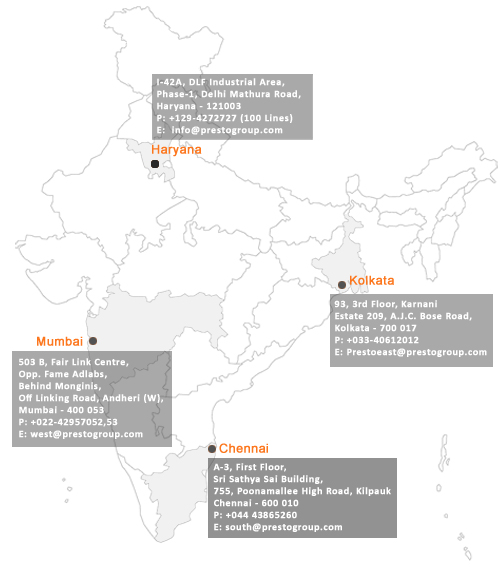 I-42A, DLF Industrial Area,
Phase-1, Delhi Mathura Road,
Haryana - 121003
P: +129-4272727 (100 Lines)
E: info@prestogroup.com

Haryana

Kolkata

93, 3rd Floor, Karnani
Estate 209, A.J.C. Bose Road,
Kolkata - 700 017
P: +033-40612012
E: Prestoeast@prestogroup.com

Mumbai

503 B, Fair Link Centre,
Opp. Fame Adlabs,
Behind Monginis,
Off Linking Road, Andheri (W),
Mumbai - 400 053
P: +022-42957052,53
E: west@prestogroup.com

Chennai

A-3, First Floor,
Sri Sathya Sai Building,
755, Poonamallee High Road, Kilpauk
Chennai - 600 010
P: +044 43865260
E: south@prestogroup.com